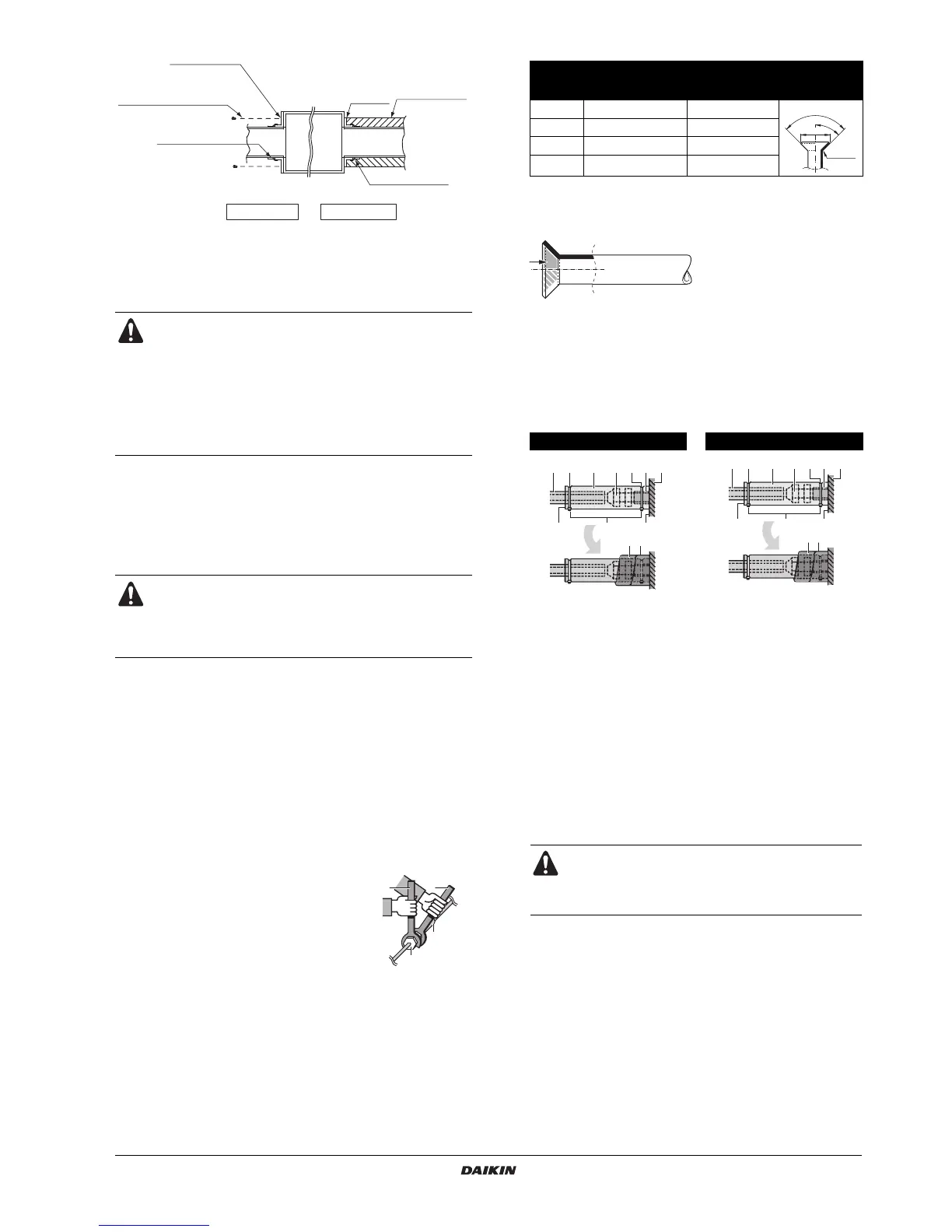 DAIKIN